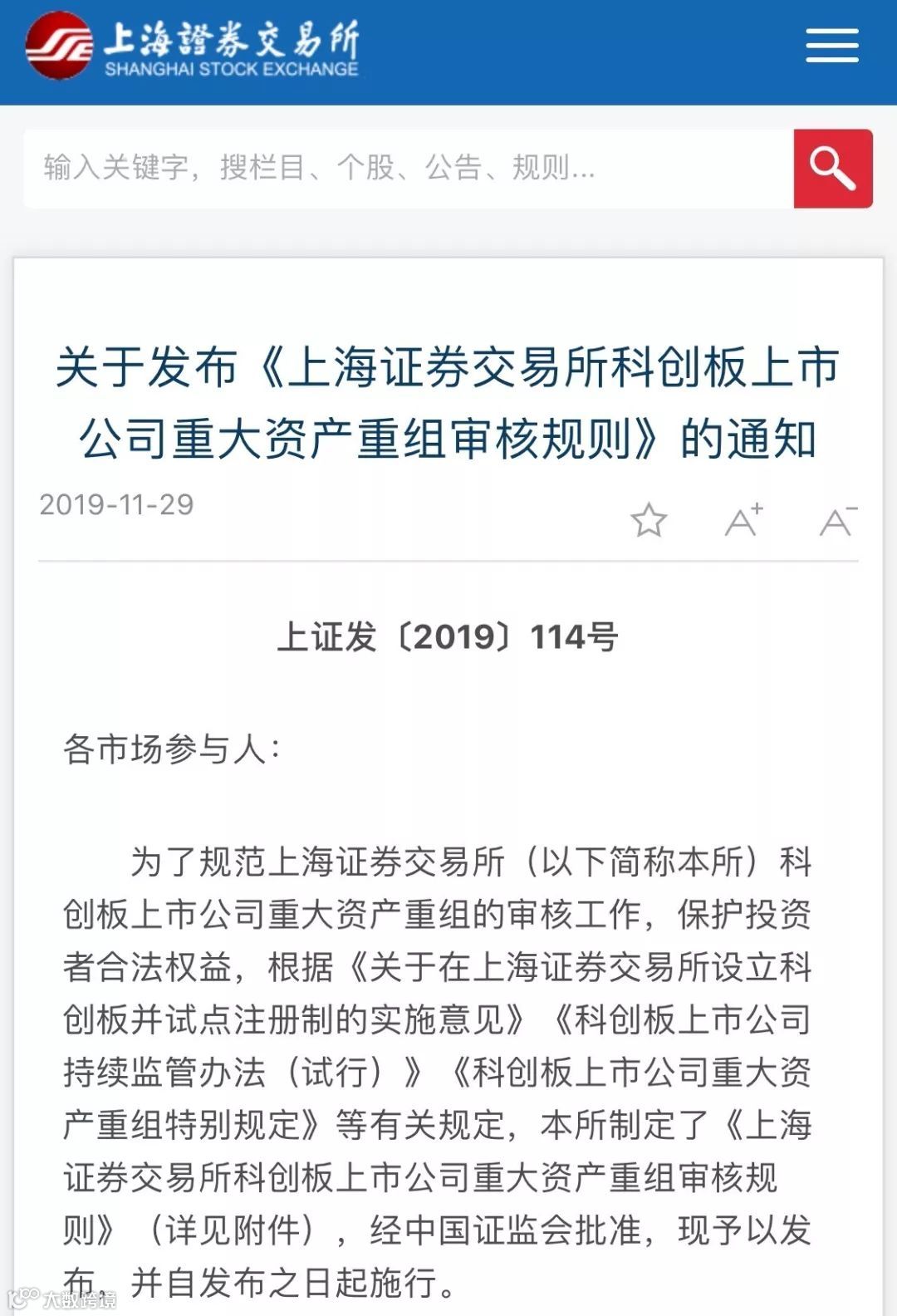 上海證券交易所
SHANGHAI STOCK EXCHANGE

输入关键字，搜栏目、个股、公告、规则...

关于发布《上海证券交易所科创板上市公司重大资产重组审核规则》的通知

2019-11-29

A+ A-

上证发〔2019〕114号

各市场参与人：

为了规范上海证券交易所（以下简称本所）科创板上市公司重大资产重组的审核工作，保护投资者合法权益，根据《关于在上海证券交易所设立科创板并试点注册制的实施意见》《科创板上市公司持续监管办法（试行）》《科创板上市公司重大资产重组特别规定》等有关规定，本所制定了《上海证券交易所科创板上市公司重大资产重组审核规则》（详见附件），经中国证监会批准，现予以发布，并自发布之日起施行。

大数跨境